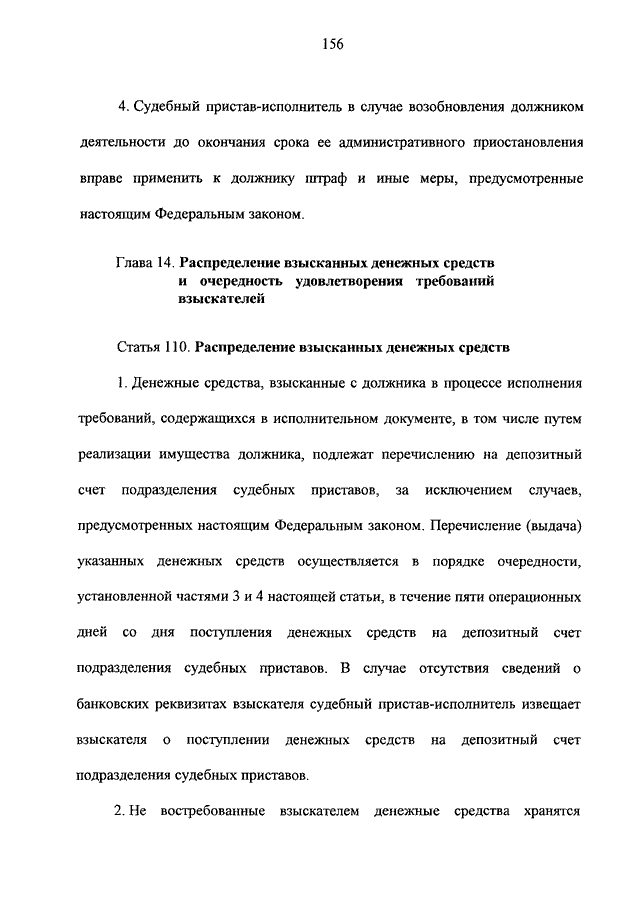 156

4. Судебный пристав-исполнитель в случае возобновления должником деятельности до окончания срока ее административного приостановления вправе применить к должнику штраф и иные меры, предусмотренные настоящим Федеральным законом.

Глава 14. Распределение взысканных денежных средств и очередность удовлетворения требований взыскателей

Статья 110. Распределение взысканных денежных средств

1. Денежные средства, взысканные с должника в процессе исполнения требований, содержащихся в исполнительном документе, в том числе путем реализации имущества должника, подлежат перечислению на депозитный счет подразделения судебных приставов, за исключением случаев, предусмотренных настоящим Федеральным законом. Перечисление (выдача) указанных денежных средств осуществляется в порядке очередности, установленной частями 3 и 4 настоящей статьи, в течение пяти операционных дней со дня поступления денежных средств на депозитный счет подразделения судебных приставов. В случае отсутствия сведений о банковских реквизитах взыскателя судебный пристав-исполнитель извещает взыскателя о поступлении денежных средств на депозитный счет подразделения судебных приставов.

2. Не востребованные взыскателем денежные средства хранятся